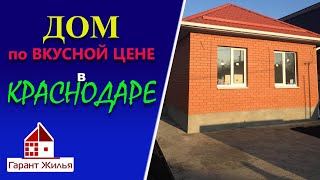 ДОМ
по ВКУСНОЙ ЦЕНЕ
в
КРАСНОДАРЕ

Гарант Жилья